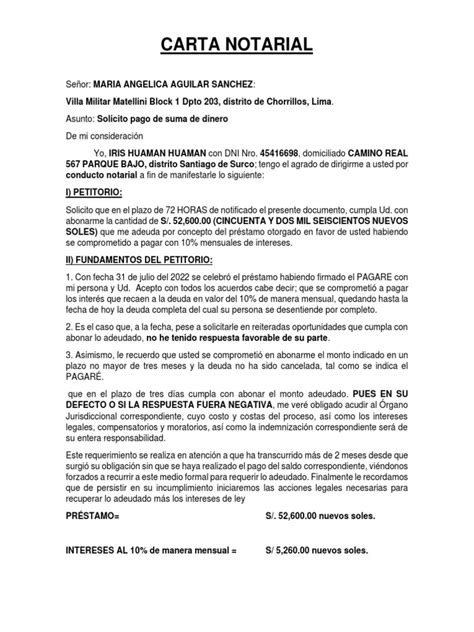 CARTA NOTARIAL

Señor: MARIA ANGELICA AGUILAR SANCHEZ:

Villa Militar Matellini Block 1 Dpto 203, distrito de Chorrillos, Lima.

Asunto: Solicito pago de suma de dinero

De mi consideración

Yo, IRIS HUAMAN HUAMAN con DNI Nro. 45416698, domiciliado CAMINO REAL 567 PARQUE BAJO, distrito Santiago de Surco; tengo el agrado de dirigirme a usted por conducto notarial a fin de manifestarle lo siguiente:

I) PETITORIO:

Solicito que en el plazo de 72 HORAS de notificado el presente documento, cumpla Ud. con abonarme la cantidad de S/. 52,600.00 (CINCUENTA Y DOS MIL SEISCIENTOS NUEVOS SOLES) que me adeuda por concepto del préstamo otorgado en favor de usted habiendo se comprometido a pagar con 10% mensuales de intereses.

II) FUNDAMENTOS DEL PETITORIO:

1. Con fecha 31 de julio del 2022 se celebró el préstamo habiendo firmado el PAGARE con mi persona y Ud. Acepto con todos los acuerdos cabe decir; que se comprometió a pagar los interés que recaen a la deuda en valor del 10% de manera mensual, quedando hasta la fecha de hoy la deuda completa del cual su persona se desentiende por completo.

2. Es el caso que, a la fecha, pese a solicitarle en reiteradas oportunidades que cumpla con abonar lo adeudado, no he tenido respuesta favorable de su parte.

3. Asimismo, le recuerdo que usted se comprometió en abonarme el monto indicado en un plazo no mayor de tres meses y la deuda no ha sido cancelada, tal como se indica el PAGARÉ.

que en el plazo de tres días cumpla con abonar el monto adeudado. PUES EN SU DEFECTO O SI LA RESPUESTA FUERA NEGATIVA, me veré obligado acudir al Órgano Jurisdiccional correspondiente, cuyo costo y costas del proceso, así como los intereses legales, compensatorios y moratorios, así como la indemnización correspondiente será de su entera responsabilidad.

Este requerimiento se realiza en atención a que ha transcurrido más de 2 meses desde que surgió su obligación sin que se haya realizado el pago del saldo correspondiente, viéndonos forzados a recurrir a este medio formal para requerir lo adeudado. Finalmente le recordamos que de persistir en su incumplimiento iniciaremos las acciones legales necesarias para recuperar lo adeudado más los intereses de ley

PRÉSTAMO= S/. 52,600.00 nuevos soles.

INTERESES AL 10% de manera mensual = S/ 5,260.00 nuevos soles.